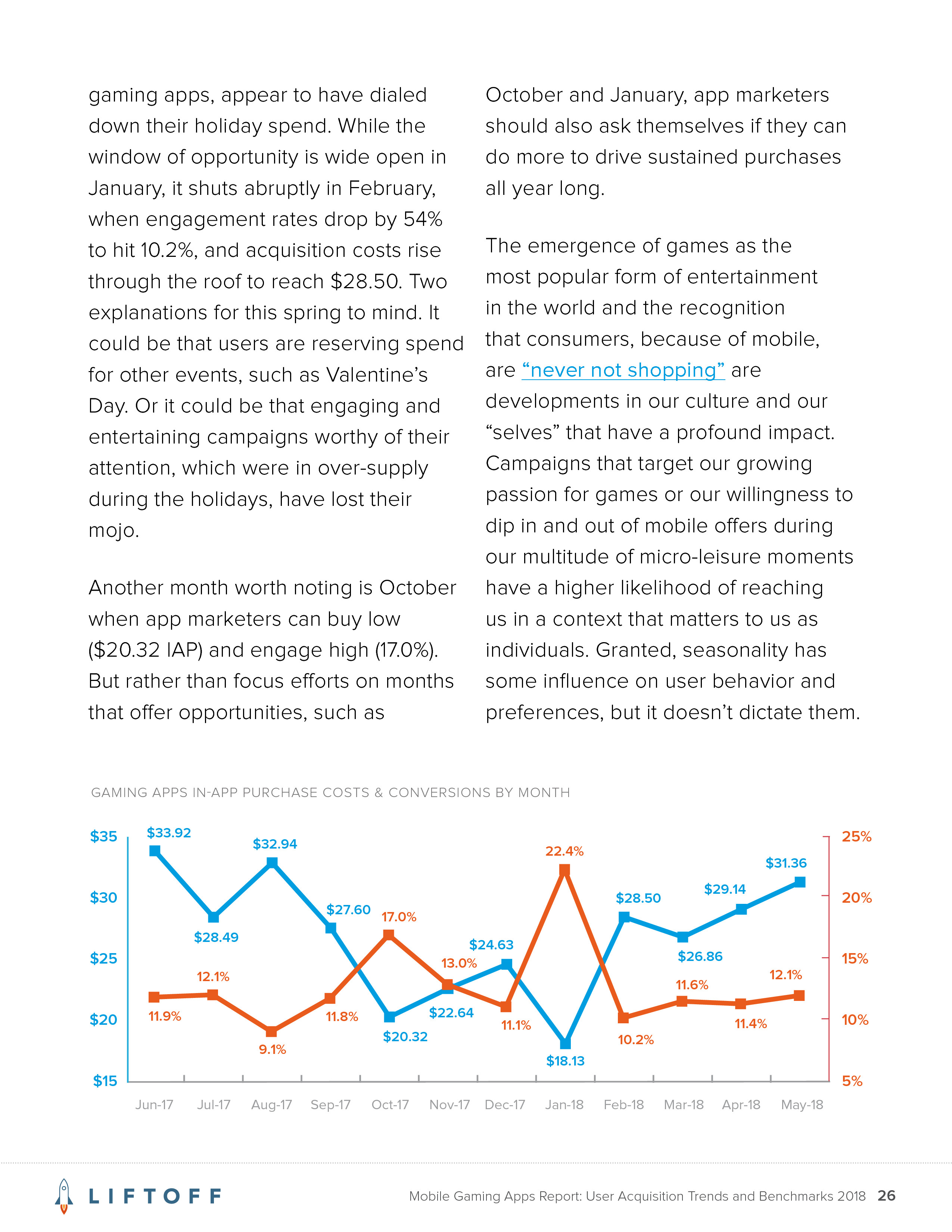 gaming apps, appear to have dialed down their holiday spend. While the window of opportunity is wide open in January, it shuts abruptly in February, when engagement rates drop by 54% to hit 10.2%, and acquisition costs rise through the roof to reach \$28.50. Two explanations for this spring to mind. It could be that users are reserving spend for other events, such as Valentine's Day. Or it could be that engaging and entertaining campaigns worthy of their attention, which were in over-supply during the holidays, have lost their mojo.

Another month worth noting is October when app marketers can buy low (\$20.32 IAP) and engage high (17.0%). But rather than focus efforts on months that offer opportunities, such as October and January, app marketers should also ask themselves if they can do more to drive sustained purchases all year long.

The emergence of games as the most popular form of entertainment in the world and the recognition that consumers, because of mobile, are "never not shopping" are developments in our culture and our "selves" that have a profound impact. Campaigns that target our growing passion for games or our willingness to dip in and out of mobile offers during our multitude of micro-leisure moments have a higher likelihood of reaching us in a context that matters to us as individuals. Granted, seasonality has some influence on user behavior and preferences, but it doesn't dictate them.

GAMING APPS IN-APP PURCHASE COSTS & CONVERSIONS BY MONTH

\$35 \$30 \$25 \$20 \$15

25% 20% 15% 10% 5%

\$33.92 \$28.49 \$32.94 \$27.60 \$20.32 \$22.64 \$24.63 \$18.13 \$28.50 \$26.86 \$29.14 \$31.36

11.9% 12.1% 9.1% 11.8% 17.0% 13.0% 11.1% 22.4% 10.2% 11.6% 11.4% 12.1%

Jun-17 Jul-17 Aug-17 Sep-17 Oct-17 Nov-17 Dec-17 Jan-18 Feb-18 Mar-18 Apr-18 May-18

LIFTOFF

Mobile Gaming Apps Report: User Acquisition Trends and Benchmarks 2018 26